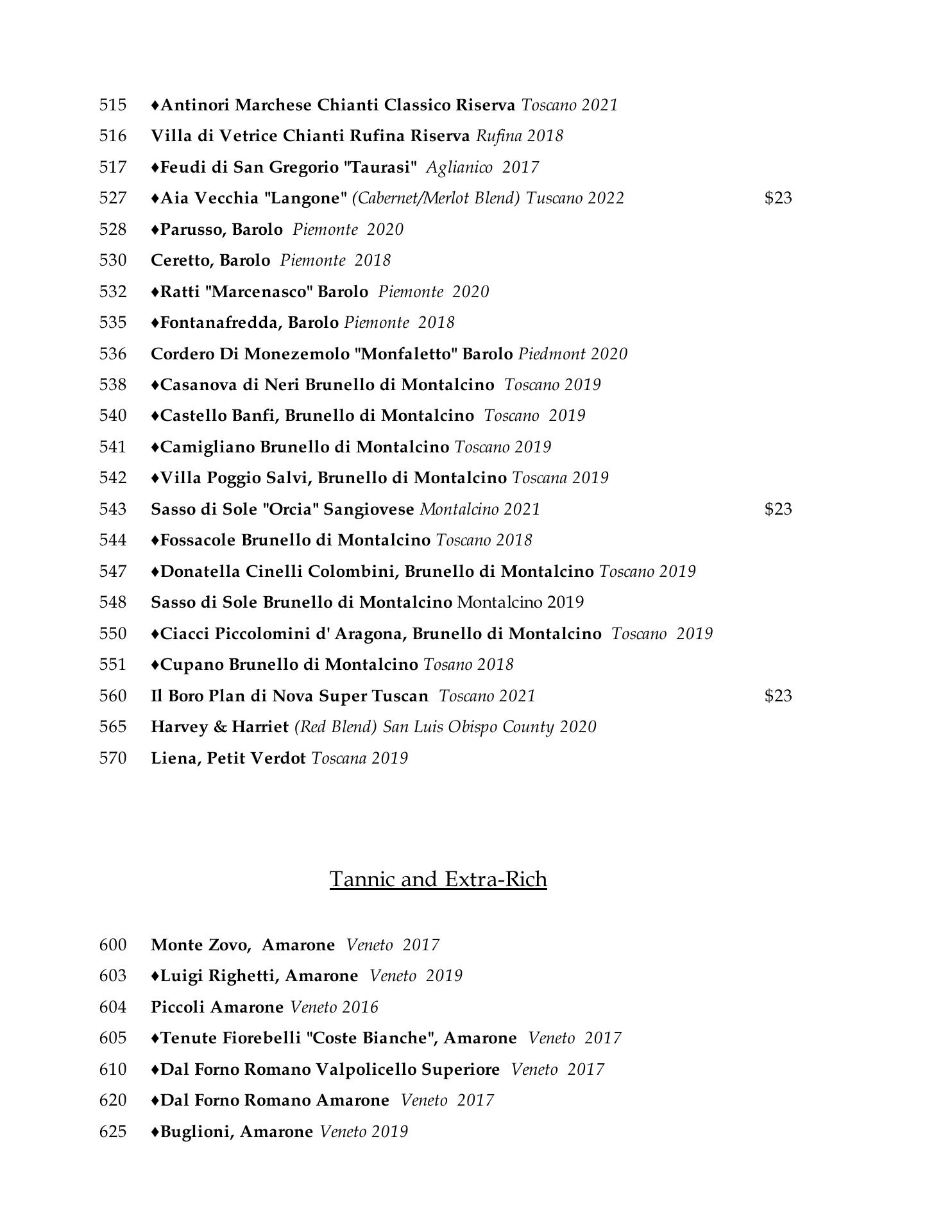 515 ♦Antinori Marchese Chianti Classico Riserva Toscano 2021
516 Villa di Vetrice Chianti Rufina Riserva Rufina 2018
517 ♦Feudi di San Gregorio "Taurasi" Aglianico 2017
527 ♦Aia Vecchia "Langone" (Cabernet/Merlot Blend) Tuscano 2022 $23
528 ♦Parusso, Barolo Piemonte 2020
530 Ceretto, Barolo Piemonte 2018
532 ♦Ratti "Marcenasco" Barolo Piemonte 2020
535 ♦Fontanafredda, Barolo Piemonte 2018
536 Cordero Di Monezemolo "Monfaletto" Barolo Piedmont 2020
538 ♦Casanova di Neri Brunello di Montalcino Toscano 2019
540 ♦Castello Banfi, Brunello di Montalcino Toscano 2019
541 ♦Camigliano Brunello di Montalcino Toscano 2019
542 ♦Villa Poggio Salvi, Brunello di Montalcino Toscana 2019
543 Sasso di Sole "Orcia" Sangiovese Montalcino 2021 $23
544 ♦Fossacole Brunello di Montalcino Toscano 2018
547 ♦Donatella Cinelli Colombini, Brunello di Montalcino Toscano 2019
548 Sasso di Sole Brunello di Montalcino Montalcino 2019
550 ♦Ciacci Piccolomini d' Aragona, Brunello di Montalcino Toscano 2019
551 ♦Cupano Brunello di Montalcino Tosano 2018
560 Il Boro Plan di Nova Super Tuscan Toscano 2021 $23
565 Harvey & Harriet (Red Blend) San Luis Obispo County 2020
570 Liena, Petit Verdot Toscana 2019

Tannic and Extra-Rich

600 Monte Zovo, Amarone Veneto 2017
603 ♦Luigi Righetti, Amarone Veneto 2019
604 Piccoli Amarone Veneto 2016
605 ♦Tenute Fiorebelli "Coste Bianche", Amarone Veneto 2017
610 ♦Dal Forno Romano Valpolicello Superiore Veneto 2017
620 ♦Dal Forno Romano Amarone Veneto 2017
625 ♦Buglioni, Amarone Veneto 2019